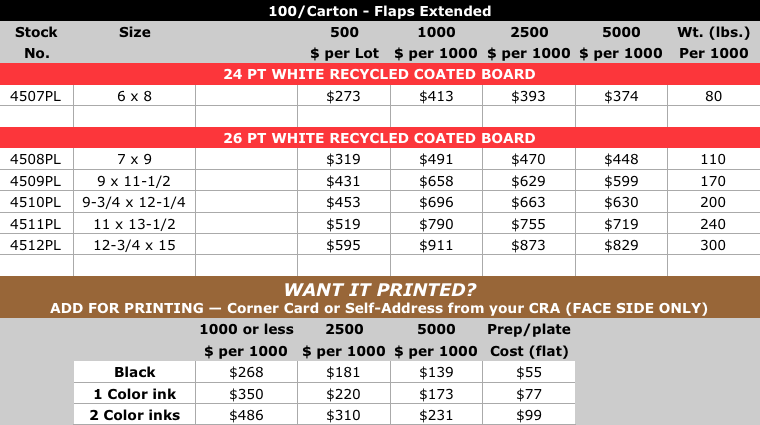 100/Carton - Flaps Extended

| Stock No. | Size | | 500 $ per Lot | 1000 $ per 1000 | 2500 $ per 1000 | 5000 $ per 1000 | Wt. (lbs.) Per 1000 |
|---|---|---|---|---|---|---|---|
| 24 PT WHITE RECYCLED COATED BOARD | | | | | | | |
| 4507PL | 6 x 8 | | $273 | $413 | $393 | $374 | 80 |
| | | | | | | | |
| 26 PT WHITE RECYCLED COATED BOARD | | | | | | | |
| 4508PL | 7 x 9 | | $319 | $491 | $470 | $448 | 110 |
| 4509PL | 9 x 11-1/2 | | $431 | $658 | $629 | $599 | 170 |
| 4510PL | 9-3/4 x 12-1/4 | | $453 | $696 | $663 | $630 | 200 |
| 4511PL | 11 x 13-1/2 | | $519 | $790 | $755 | $719 | 240 |
| 4512PL | 12-3/4 x 15 | | $595 | $911 | $873 | $829 | 300 |
| | | | | | | | |

WANT IT PRINTED?
ADD FOR PRINTING — Corner Card or Self-Address from your CRA (FACE SIDE ONLY)

| | 1000 or less $ per 1000 | 2500 $ per 1000 | 5000 $ per 1000 | Prep/plate Cost (flat) |
|---|---|---|---|---|
| Black | $268 | $181 | $139 | $55 |
| 1 Color ink | $350 | $220 | $173 | $77 |
| 2 Color inks | $486 | $310 | $231 | $99 |